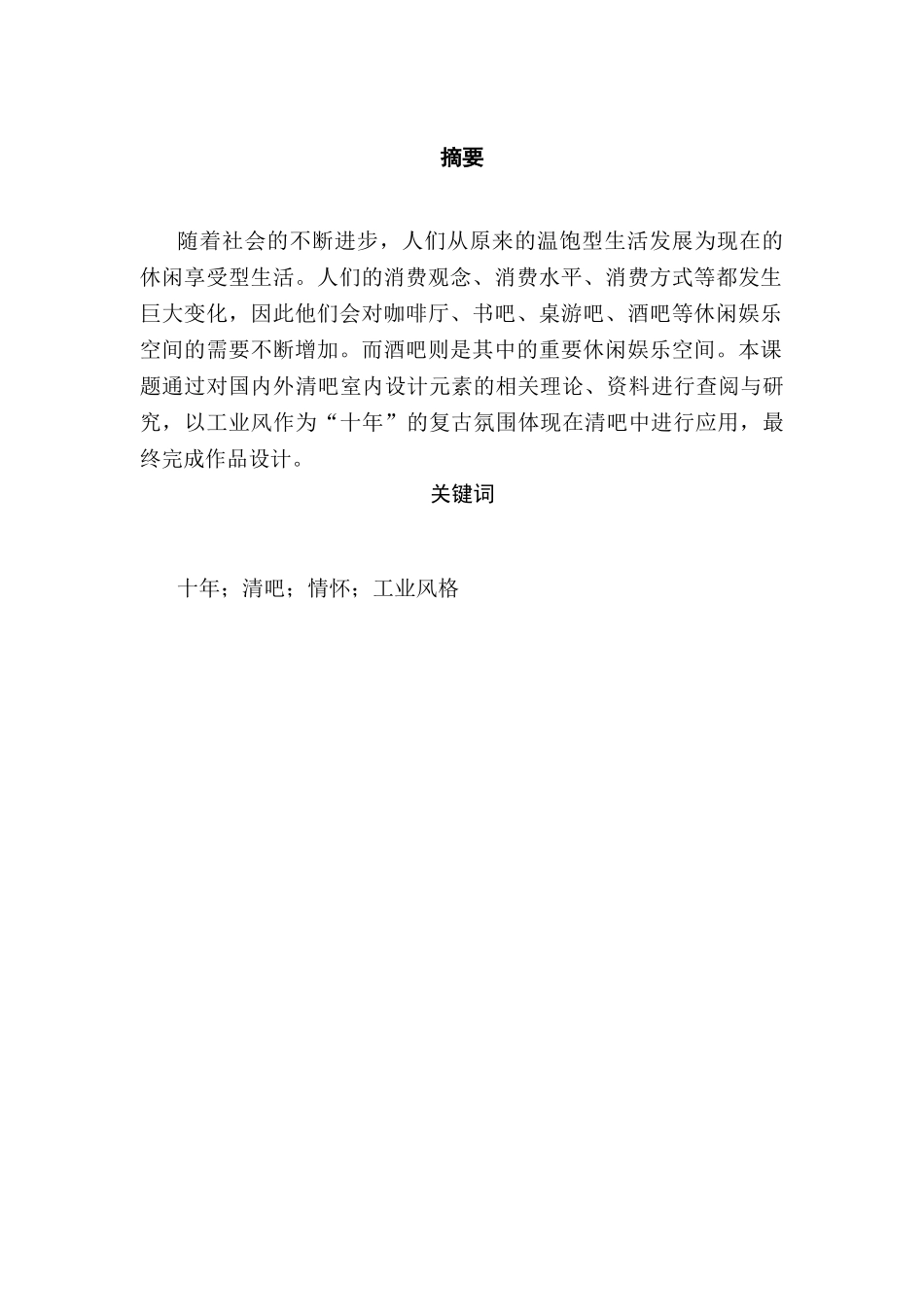 摘要

随着社会的不断进步，人们从原来的温饱型生活发展为现在的休闲享受型生活。人们的消费观念、消费水平、消费方式等都发生巨大变化，因此他们会对咖啡厅、书吧、桌游吧、酒吧等休闲娱乐空间的需要不断增加。而酒吧则是其中的重要休闲娱乐空间。本课题通过对国内外清吧室内设计元素的相关理论、资料进行查阅与研究，以工业风作为“十年”的复古氛围体现在清吧中进行应用，最终完成作品设计。

关键词

十年；清吧；情怀；工业风格